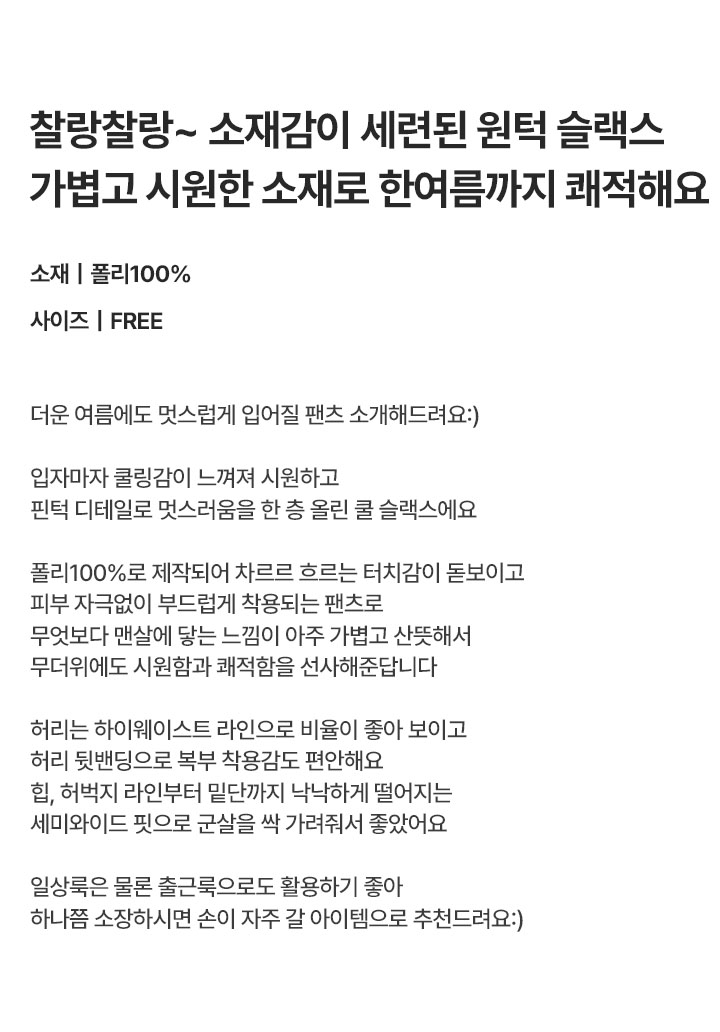 찰랑찰랑~ 소재감이 세련된 원턱 슬랙스
가볍고 시원한 소재로 한여름까지 쾌적해요

소재 | 폴리100%

사이즈 | FREE

더운 여름에도 멋스럽게 입어질 팬츠 소개해드려요:)

입자마자 쿨링감이 느껴져 시원하고
핀턱 디테일로 멋스러움을 한 층 올린 쿨 슬랙스에요

폴리100%로 제작되어 차르르 흐르는 터치감이 돋보이고
피부 자극없이 부드럽게 착용되는 팬츠로
무엇보다 맨살에 닿는 느낌이 아주 가볍고 산뜻해서
무더위에도 시원함과 쾌적함을 선사해준답니다

허리는 하이웨이스트 라인으로 비율이 좋아 보이고
허리 뒷밴딩으로 복부 착용감도 편안해요
힙, 허벅지 라인부터 밑단까지 낙낙하게 떨어지는
세미와이드 핏으로 군살을 싹 가려줘서 좋았어요

일상룩은 물론 출근룩으로도 활용하기 좋아
하나쯤 소장하시면 손이 자주 갈 아이템으로 추천드려요:)